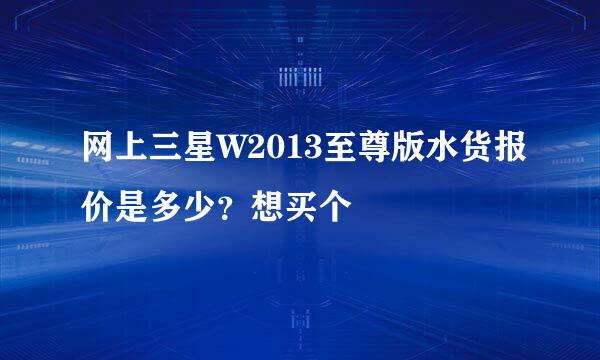 网上三星W2013至尊版水货报价是多少？想买个